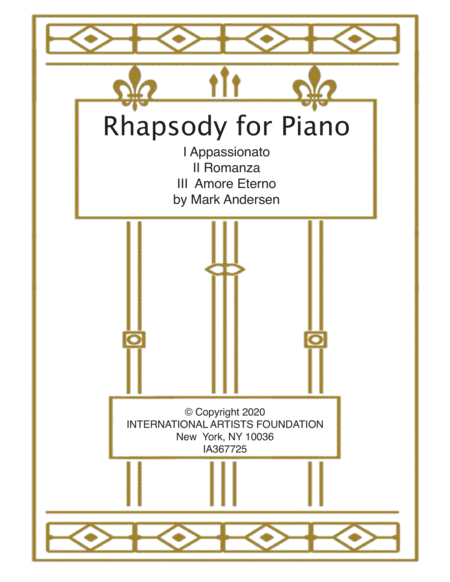 Rhapsody for Piano

I Appassionato
II Romanza
III Amore Eterno
by Mark Andersen

© Copyright 2020
INTERNATIONAL ARTISTS FOUNDATION
New York, NY 10036
IA367725